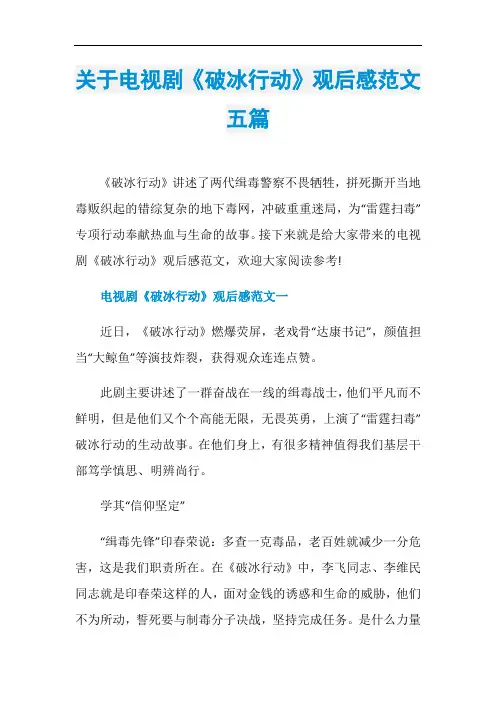 关于电视剧《破冰行动》观后感范文五篇

《破冰行动》讲述了两代缉毒警察不畏牺牲，拼死撕开当地毒贩织起的错综复杂的地下毒网，冲破重重迷局，为“雷霆扫毒”专项行动奉献热血与生命的故事。接下来就是给大家带来的电视剧《破冰行动》观后感范文，欢迎大家阅读参考!

电视剧《破冰行动》观后感范文一

近日，《破冰行动》燃爆荧屏，老戏骨“达康书记”，颜值担当“大鲸鱼”等演技炸裂，获得观众连连点赞。

此剧主要讲述了一群奋战在一线的缉毒战士，他们平凡而不鲜明，但是他们又个个高能无限，无畏英勇，上演了“雷霆扫毒”破冰行动的生动故事。在他们身上，有很多精神值得我们基层干部笃学慎思、明辨尚行。

学其“信仰坚定”

“缉毒先锋”印春荣说：多查一克毒品，老百姓就减少一分危害，这是我们职责所在。在《破冰行动》中，李飞同志、李维民同志就是印春荣这样的人，面对金钱的诱惑和生命的威胁，他们不为所动，誓死要与制毒分子决战，坚持完成任务。是什么力量